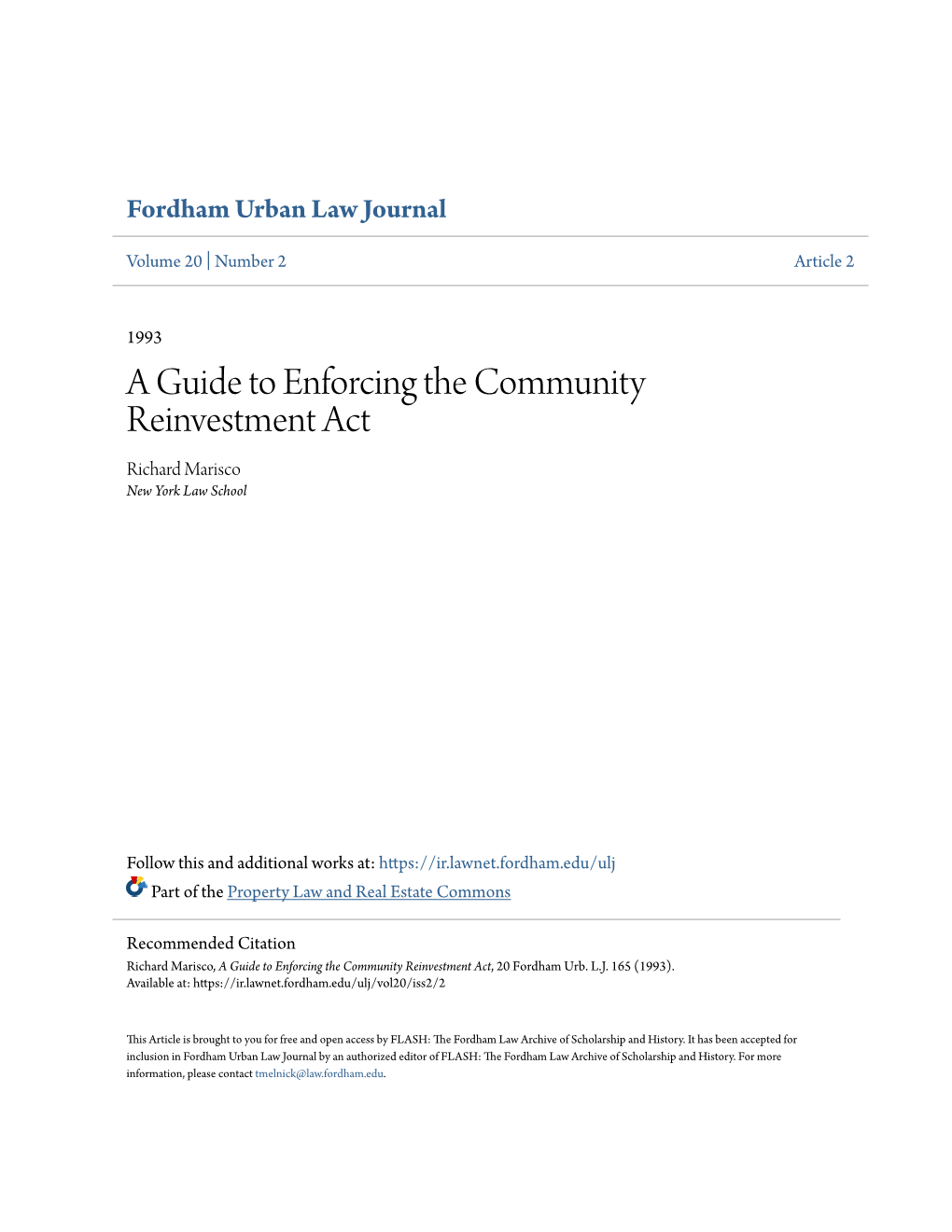 Fordham Urban Law Journal

Volume 20 | Number 2

Article 2

1993

A Guide to Enforcing the Community Reinvestment Act

Richard Marisco
New York Law School

Follow this and additional works at: https://ir.lawnet.fordham.edu/ulj

Part of the Property Law and Real Estate Commons

Recommended Citation
Richard Marisco, A Guide to Enforcing the Community Reinvestment Act, 20 Fordham Urb. L.J. 165 (1993).
Available at: https://ir.lawnet.fordham.edu/ulj/vol20/iss2/2

This Article is brought to you for free and open access by FLASH: The Fordham Law Archive of Scholarship and History. It has been accepted for inclusion in Fordham Urban Law Journal by an authorized editor of FLASH: The Fordham Law Archive of Scholarship and History. For more information, please contact tmelnick@law.fordham.edu.